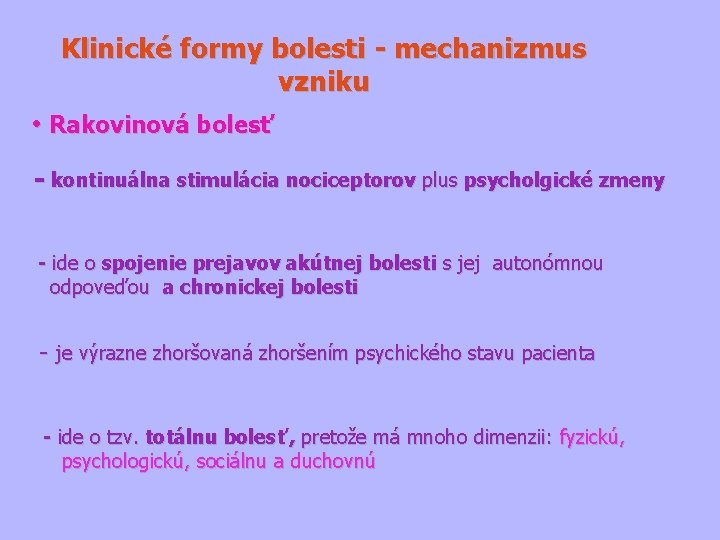 Klinické formy bolesti - mechanizmus vzniku

• Rakovinová bolesť

- kontinuálna stimulácia nociceptorov plus psycholgické zmeny

- ide o spojenie prejavov akútnej bolesti s jej autonómnou odpoveďou a chronickej bolesti

- je výrazne zhoršovaná zhoršením psychického stavu pacienta

- ide o tzv. totálnu bolesť, pretože má mnoho dimenzii: fyzickú, psychologickú, sociálnu a duchovnú